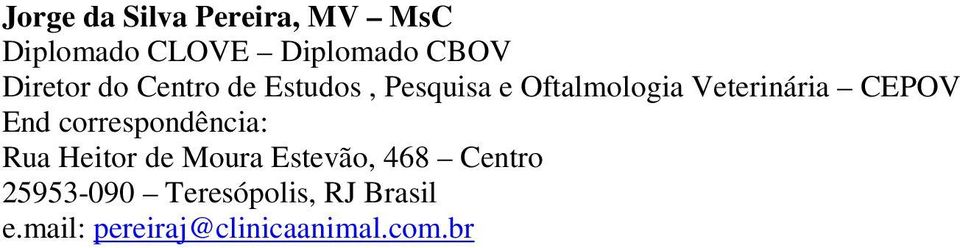 Jorge da Silva Pereira, MV – MsC
Diplomado CLOVE – Diplomado CBOV
Diretor do Centro de Estudos , Pesquisa e Oftalmologia Veterinária – CEPOV
End correspondência:
Rua Heitor de Moura Estevão, 468 – Centro
25953-090 – Teresópolis, RJ Brasil
e.mail: pereiraj@clinicaanimal.com.br